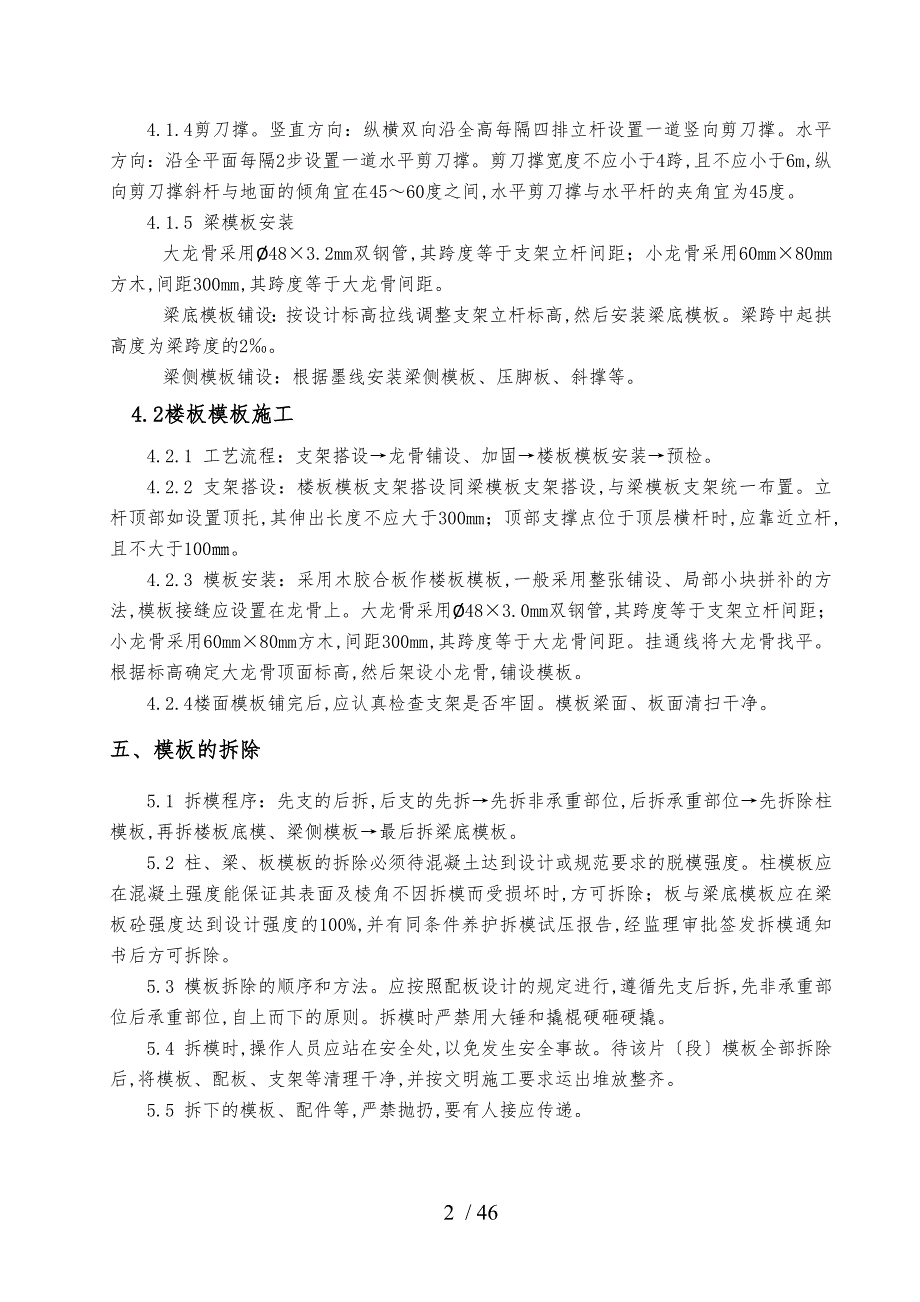 4.1.4剪刀撑。竖直方向：纵横双向沿全高每隔四排立杆设置一道竖向剪刀撑。水平方向：沿全平面每隔2步设置一道水平剪刀撑。剪刀撑宽度不应小于4跨，且不应小于6m,纵向剪刀撑斜杆与地面的倾角宜在45～60度之间,水平剪刀撑与水平杆的夹角宜为45度。

4.1.5 梁模板安装

大龙骨采用Ø48×3.2mm双钢管,其跨度等于支架立杆间距；小龙骨采用60mm×80mm方木,间距300mm,其跨度等于大龙骨间距。

梁底模板铺设：按设计标高拉线调整支架立杆标高,然后安装梁底模板。梁跨中起拱高度为梁跨度的2‰。

梁侧模板铺设：根据墨线安装梁侧模板、压脚板、斜撑等。

4.2楼板模板施工

4.2.1 工艺流程：支架搭设→龙骨铺设、加固→楼板模板安装→预检。

4.2.2 支架搭设：楼板模板支架搭设同梁模板支架搭设,与梁模板支架统一布置。立杆顶部如设置顶托,其伸出长度不应大于300mm；顶部支撑点位于顶层横杆时,应靠近立杆,且不大于100mm。

4.2.3 模板安装：采用木胶合板作楼板模板,一般采用整张铺设、局部小块拼补的方法,模板接缝应设置在龙骨上。大龙骨采用Ø48×3.0mm双钢管,其跨度等于支架立杆间距；小龙骨采用60mm×80mm方木,间距300mm,其跨度等于大龙骨间距。挂通线将大龙骨找平。根据标高确定大龙骨顶面标高,然后架设小龙骨,铺设模板。

4.2.4楼面模板铺完后,应认真检查支架是否牢固。模板梁面、板面清扫干净。

五、模板的拆除

5.1 拆模程序：先支的后拆,后支的先拆→先拆非承重部位,后拆承重部位→先拆除柱模板,再拆楼板底模、梁侧模板→最后拆梁底模板。

5.2 柱、梁、板模板的拆除必须待混凝土达到设计或规范要求的脱模强度。柱模板应在混凝土强度能保证其表面及棱角不因拆模而受损坏时,方可拆除；板与梁底模板应在梁板砼强度达到设计强度的100%,并有同条件养护拆模试压报告,经监理审批签发拆模通知书后方可拆除。

5.3 模板拆除的顺序和方法。应按照配板设计的规定进行,遵循先支后拆,先非承重部位后承重部位,自上而下的原则。拆模时严禁用大锤和撬棍硬砸硬撬。

5.4 拆模时,操作人员应站在安全处,以免发生安全事故。待该片〔段〕模板全部拆除后,将模板、配板、支架等清理干净,并按文明施工要求运出堆放整齐。

5.5 拆下的模板、配件等,严禁抛扔,要有人接应传递。

2 / 46